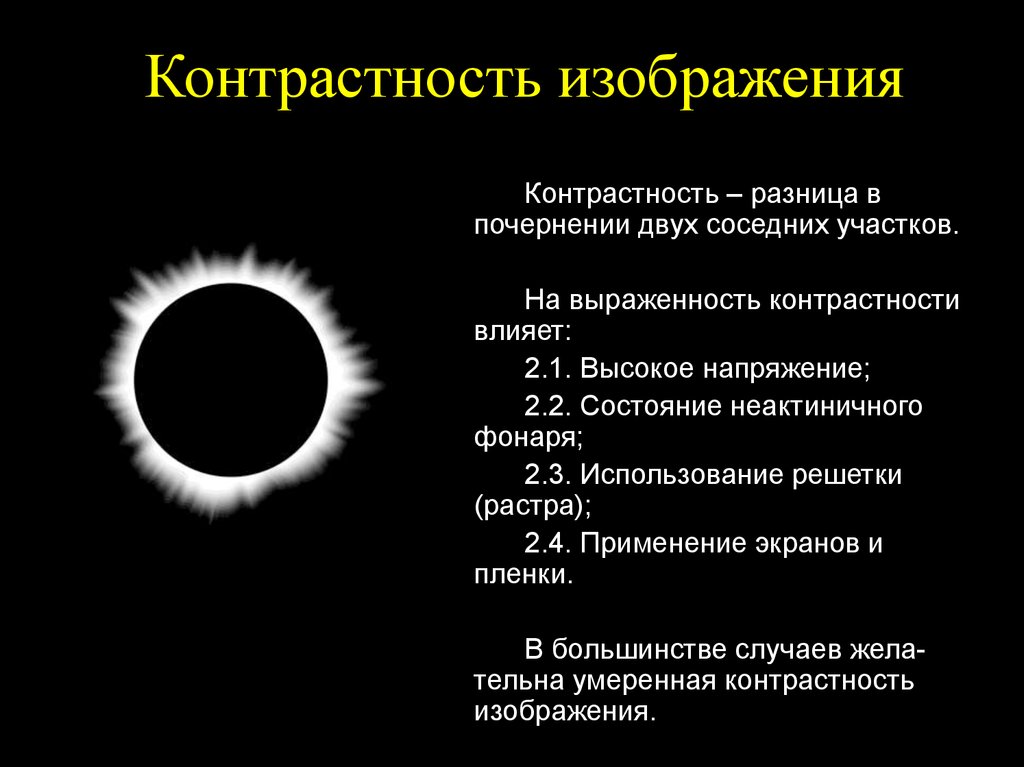 Контрастность изображения

Контрастность – разница в почернении двух соседних участков.

На выраженность контрастности влияет:

2.1. Высокое напряжение;

2.2. Состояние неактиничного фонаря;

2.3. Использование решетки (растра);

2.4. Применение экранов и пленки.

В большинстве случаев желательна умеренная контрастность изображения.